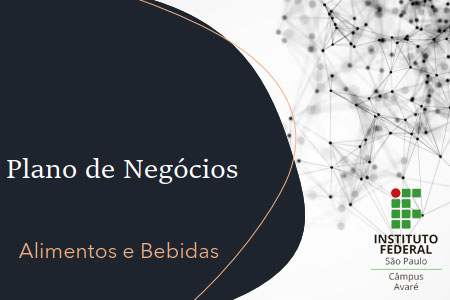 Plano de Negócios

Alimentos e Bebidas

INSTITUTO FEDERAL
São Paulo
Câmpus Avaré